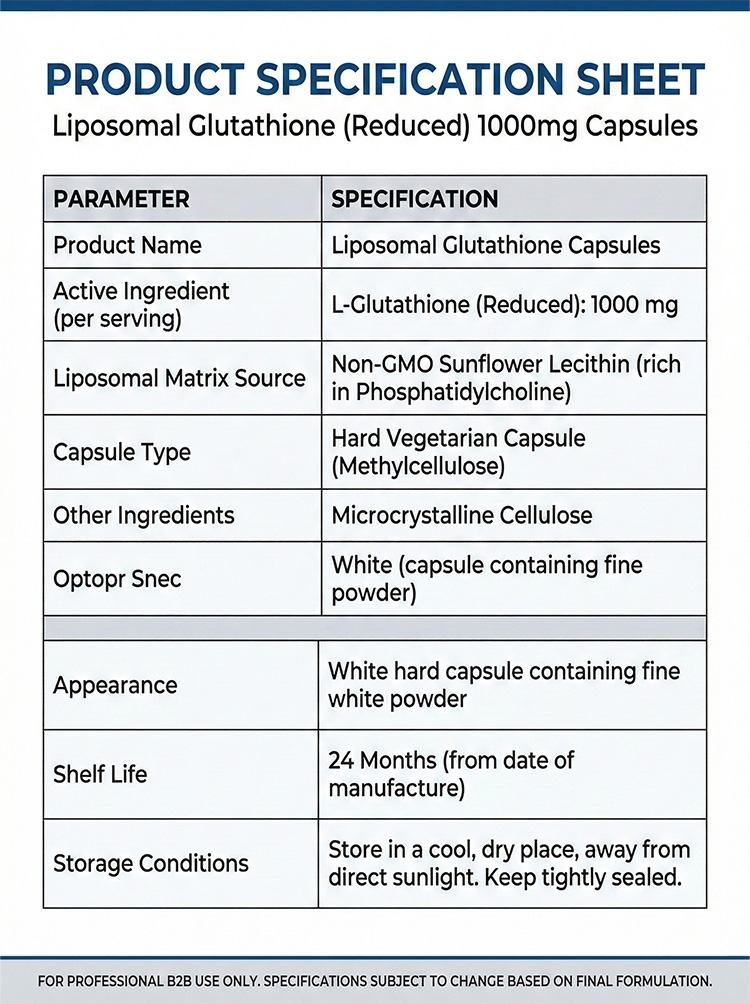 PRODUCT SPECIFICATION SHEET
Liposomal Glutathione (Reduced) 1000mg Capsules

| PARAMETER | SPECIFICATION |
|---|---|
| Product Name | Liposomal Glutathione Capsules |
| Active Ingredient (per serving) | L-Glutathione (Reduced): 1000 mg |
| Liposomal Matrix Source | Non-GMO Sunflower Lecithin (rich in Phosphatidylcholine) |
| Capsule Type | Hard Vegetarian Capsule (Methylcellulose) |
| Other Ingredients | Microcrystalline Cellulose |
| Optopr Snec | White (capsule containing fine powder) |
| | |
| Appearance | White hard capsule containing fine white powder |
| Shelf Life | 24 Months (from date of manufacture) |
| Storage Conditions | Store in a cool, dry place, away from direct sunlight. Keep tightly sealed. |

FOR PROFESSIONAL B2B USE ONLY. SPECIFICATIONS SUBJECT TO CHANGE BASED ON FINAL FORMULATION.